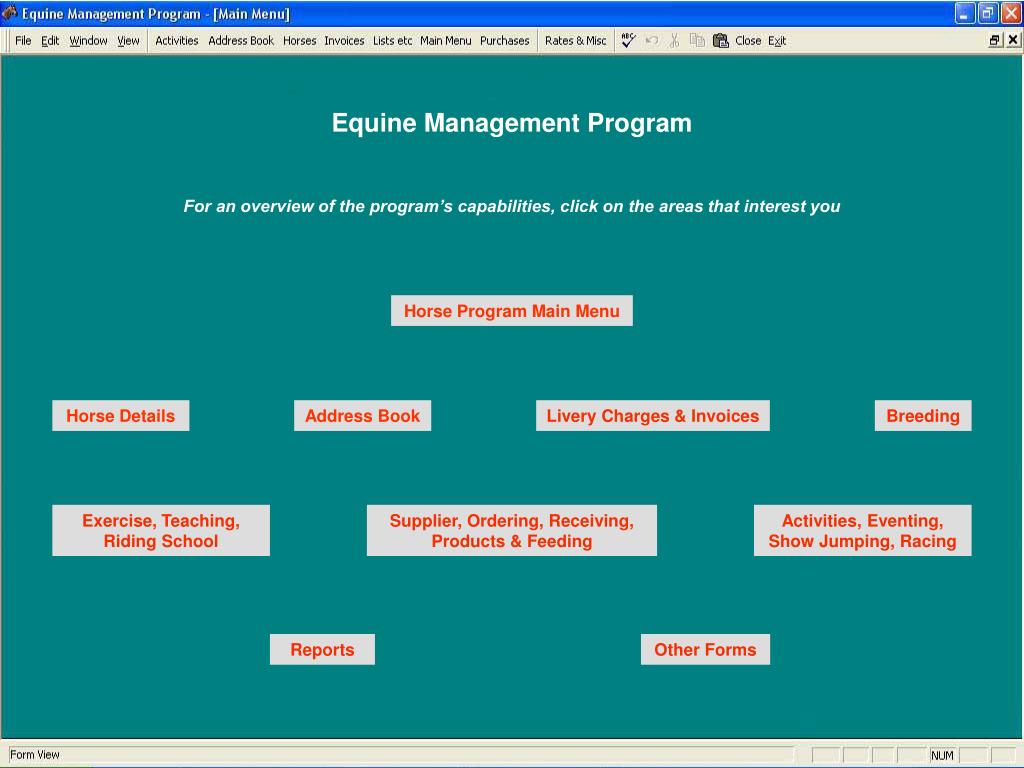 Equine Management Program - [Main Menu]

File Edit Window View Activities Address Book Horses Invoices Lists etc Main Menu Purchases Rates & Misc Close Exit

Equine Management Program

For an overview of the program's capabilities, click on the areas that interest you

Horse Program Main Menu

Horse Details

Address Book

Livery Charges & Invoices

Breeding

Exercise, Teaching, Riding School

Supplier, Ordering, Receiving, Products & Feeding

Activities, Eventing, Show Jumping, Racing

Reports

Other Forms

Form View

NUM